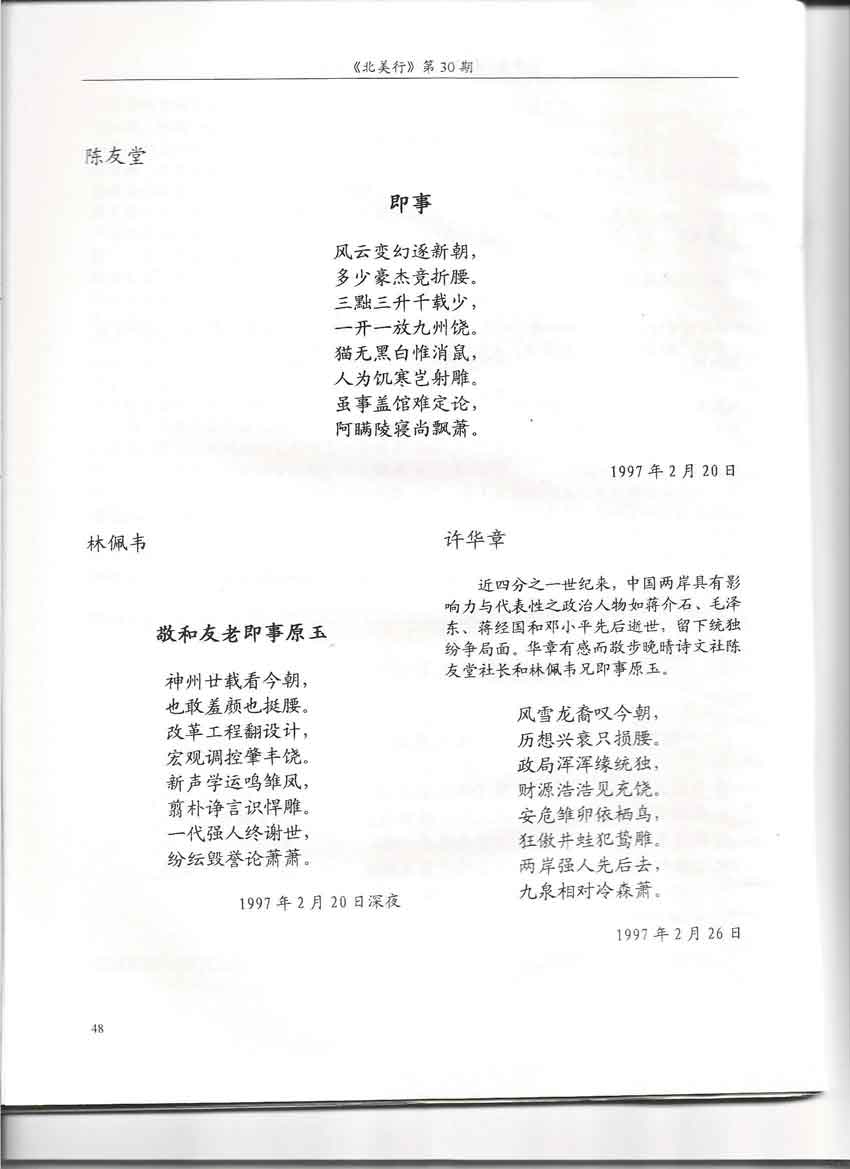 《北美行》第 30 期

陈友堂

即事

风云变幻逐新朝，
多少豪杰竞折腰。
三黜三升千载少，
一开一放九州饶。
猫无黑白惟消鼠，
人为饥寒岂射雕。
虽事盖馆难定论，
阿瞒陵寝尚飘萧。

1997 年 2 月 20 日

林佩韦

敬和友老即事原玉

神州廿载看今朝，
也敢羞颜也挺腰。
改革工程翻设计，
宏观调控肇丰饶。
新声学运鸣雏凤，
翦朴诤言识悍雕。
一代强人终谢世，
纷纭毁誉论萧萧。

1997 年 2 月 20 日深夜

许华章

近四分之一世纪来，中国两岸具有影响力与代表性之政治人物如蒋介石、毛泽东、蒋经国和邓小平先后逝世，留下统独纷争局面。华章有感而敬步晚晴诗文社陈友堂社长和林佩韦兄即事原玉。

风雪龙裔叹今朝，
历想兴衰只损腰。
政局浑浑缘统独，
财源浩浩见充饶。
安危雏卵依栖鸟，
狂傲井蛙犯鸷雕。
两岸强人先后去，
九泉相对冷森萧。

1997 年 2 月 26 日

48